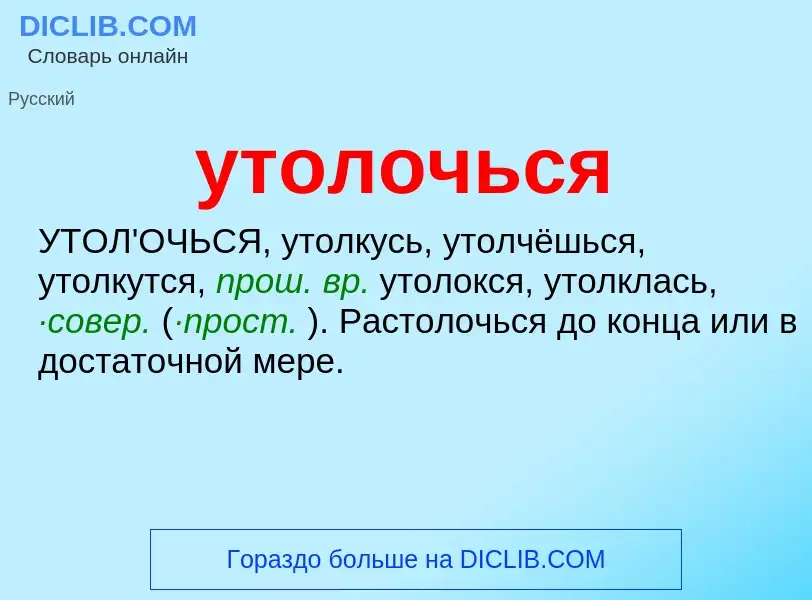 DICLIB.COM
Словарь онлайн

Русский

утолочься

УТОЛ'ОЧЬСЯ, утолкусь, утолчёшься, утолкутся, прош. вр. утолокся, утолклась, ·совер. (·прост. ). Растолочься до конца или в достаточной мере.

Гораздо больше на DICLIB.COM